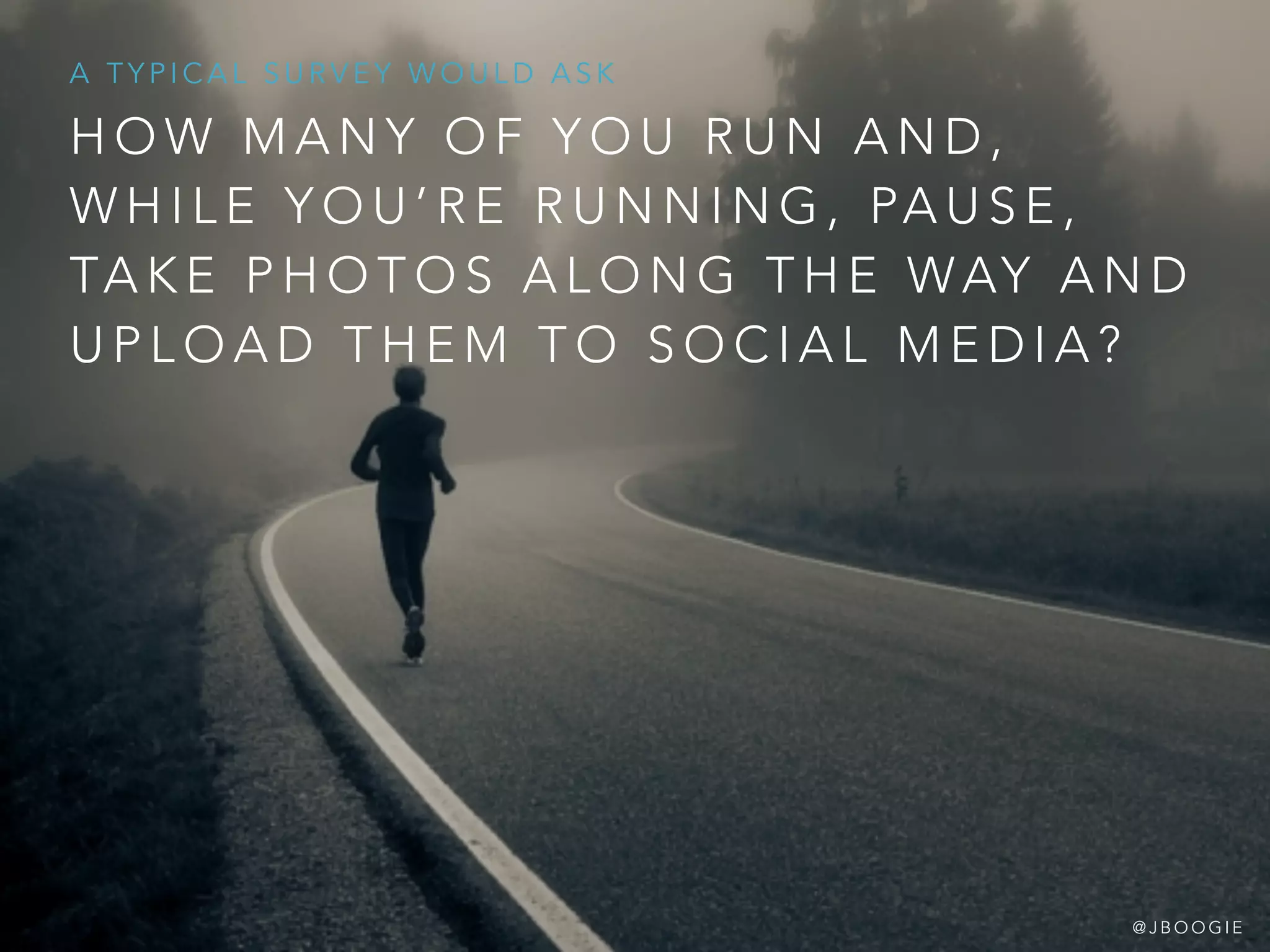 A TYPICAL SURVEY WOULD ASK

HOW MANY OF YOU RUN AND, WHILE YOU'RE RUNNING, PAUSE, TAKE PHOTOS ALONG THE WAY AND UPLOAD THEM TO SOCIAL MEDIA?

@JBOOGIE